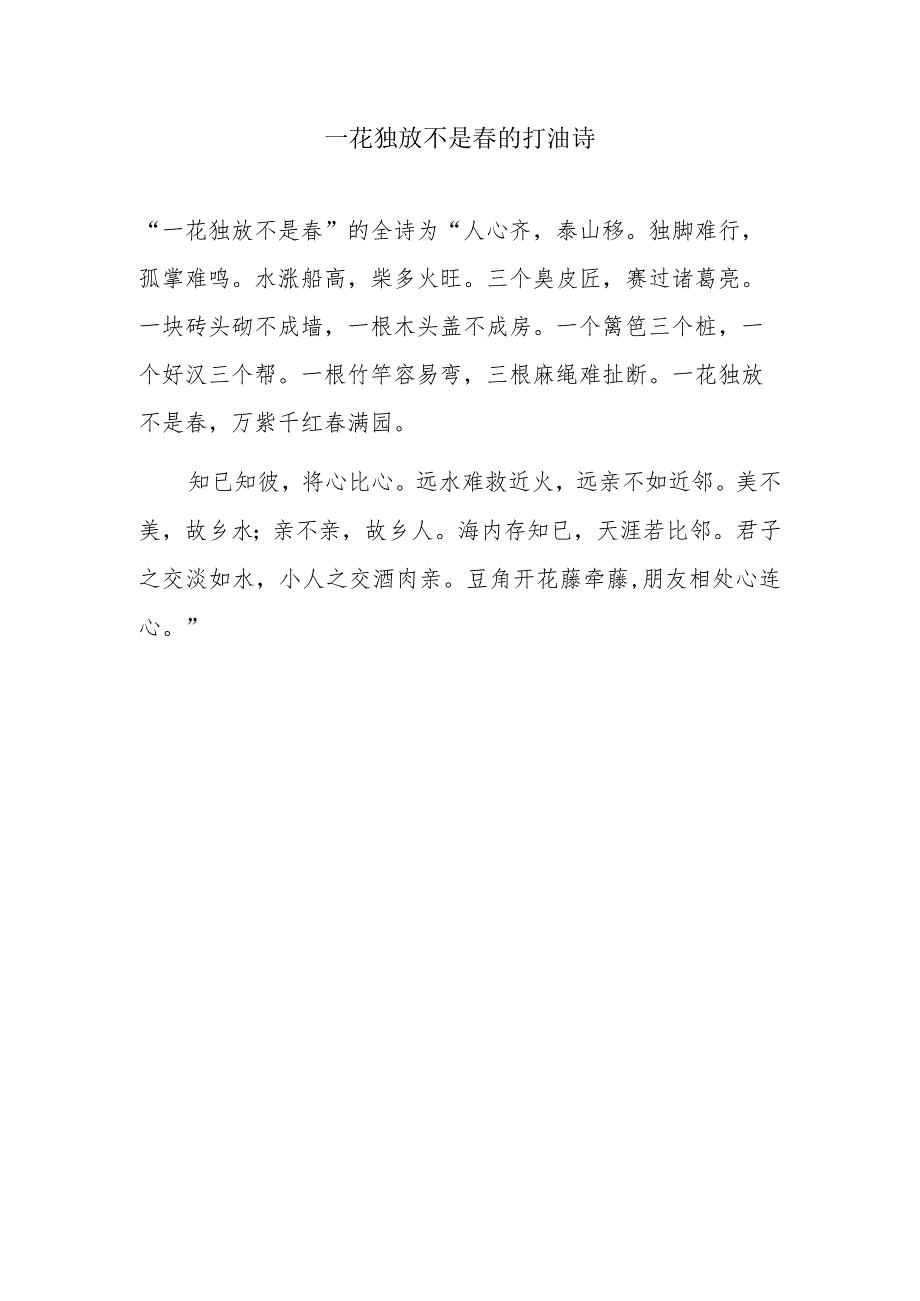 一花独放不是春的打油诗

“一花独放不是春”的全诗为“人心齐，泰山移。独脚难行，孤掌难鸣。水涨船高，柴多火旺。三个臭皮匠，赛过诸葛亮。一块砖头砌不成墙，一根木头盖不成房。一个篱笆三个桩，一个好汉三个帮。一根竹竿容易弯，三根麻绳难扯断。一花独放不是春，万紫千红春满园。

知已知彼，将心比心。远水难救近火，远亲不如近邻。美不美，故乡水；亲不亲，故乡人。海内存知已，天涯若比邻。君子之交淡如水，小人之交酒肉亲。豆角开花藤牵藤，朋友相处心连心。”